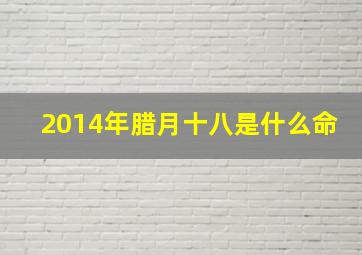 2014年腊月十八是什么命